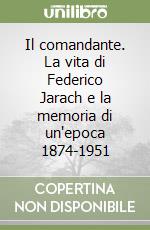 unilibro

Il comandante. La vita di Federico Jarach e la memoria di un'epoca 1874-1951

COPERTINA NON DISPONIBILE